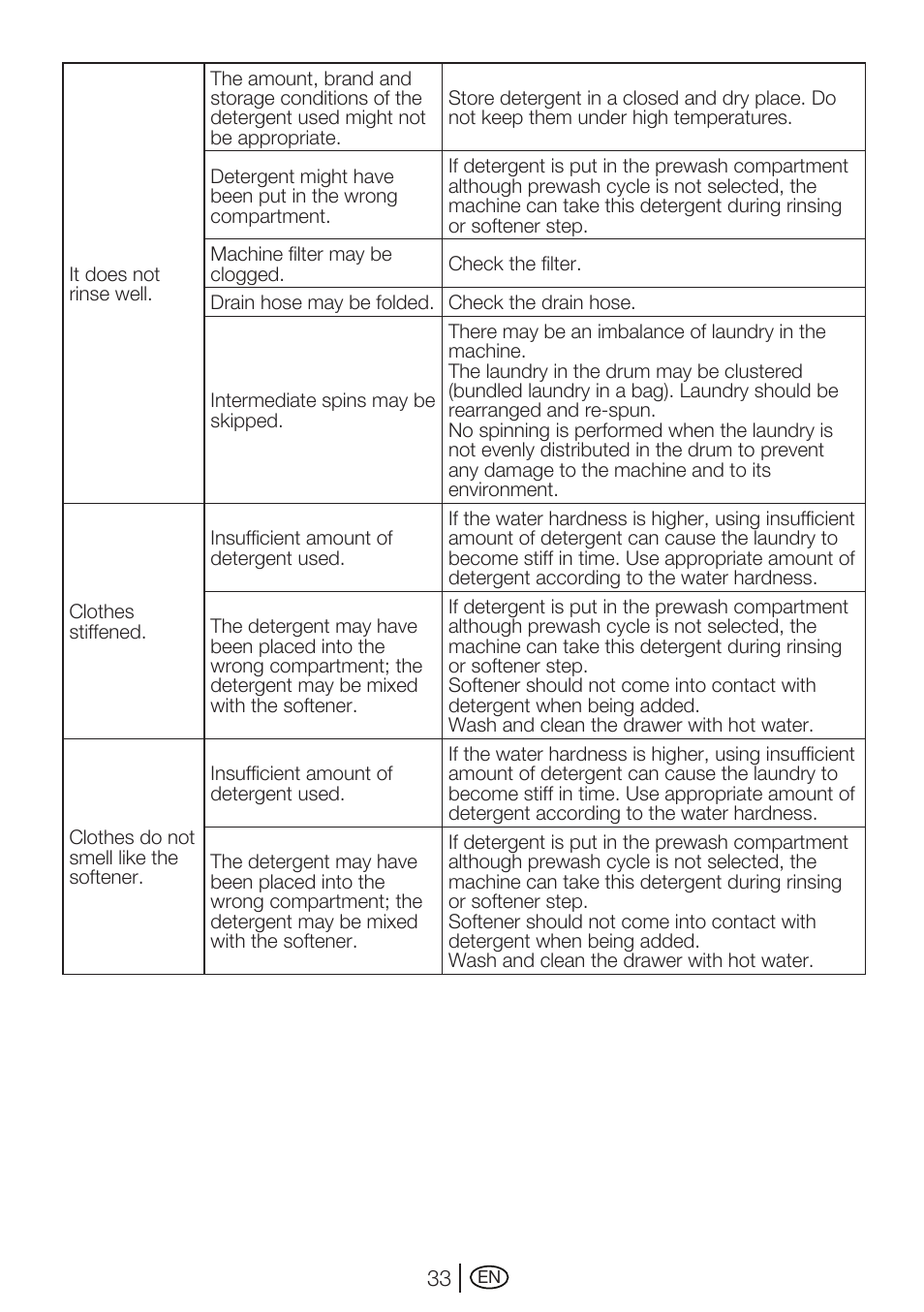 | | | |
|---|---|---|
| It does not rinse well. | The amount, brand and storage conditions of the detergent used might not be appropriate. | Store detergent in a closed and dry place. Do not keep them under high temperatures. |
| | Detergent might have been put in the wrong compartment. | If detergent is put in the prewash compartment although prewash cycle is not selected, the machine can take this detergent during rinsing or softener step. |
| | Machine filter may be clogged. | Check the filter. |
| | Drain hose may be folded. | Check the drain hose. |
| | Intermediate spins may be skipped. | There may be an imbalance of laundry in the machine. The laundry in the drum may be clustered (bundled laundry in a bag). Laundry should be rearranged and re-spun. No spinning is performed when the laundry is not evenly distributed in the drum to prevent any damage to the machine and to its environment. |
| Clothes stiffened. | Insufficient amount of detergent used. | If the water hardness is higher, using insufficient amount of detergent can cause the laundry to become stiff in time. Use appropriate amount of detergent according to the water hardness. |
| | The detergent may have been placed into the wrong compartment; the detergent may be mixed with the softener. | If detergent is put in the prewash compartment although prewash cycle is not selected, the machine can take this detergent during rinsing or softener step. Softener should not come into contact with detergent when being added. Wash and clean the drawer with hot water. |
| Clothes do not smell like the softener. | Insufficient amount of detergent used. | If the water hardness is higher, using insufficient amount of detergent can cause the laundry to become stiff in time. Use appropriate amount of detergent according to the water hardness. |
| | The detergent may have been placed into the wrong compartment; the detergent may be mixed with the softener. | If detergent is put in the prewash compartment although prewash cycle is not selected, the machine can take this detergent during rinsing or softener step. Softener should not come into contact with detergent when being added. Wash and clean the drawer with hot water. |

33 EN